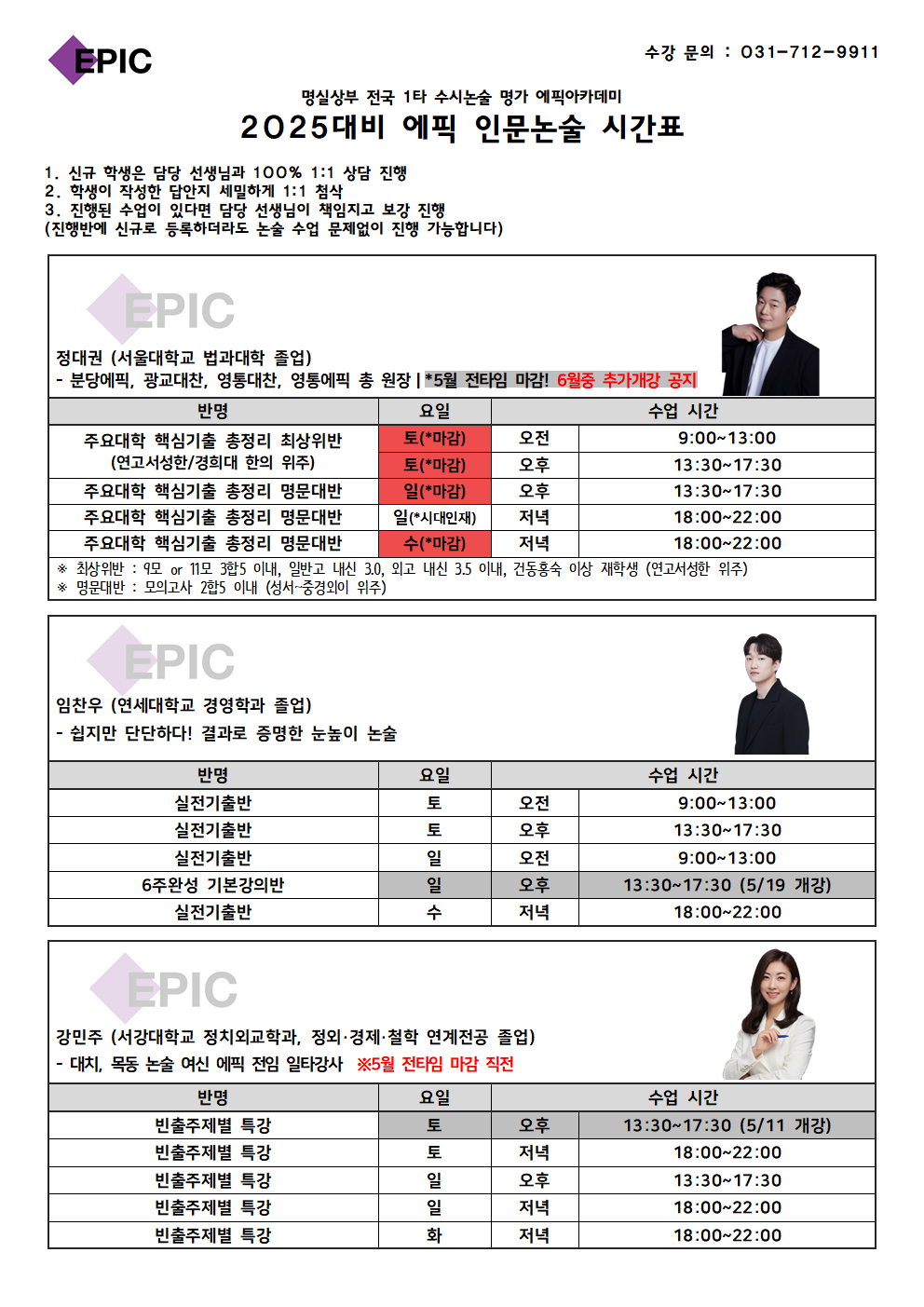 EPIC

수강 문의 : 031-712-9911

명실상부 전국 1타 수시논술 명가 에픽아카데미
2025대비 에픽 인문논술 시간표

1. 신규 학생은 담당 선생님과 100% 1:1 상담 진행
2. 학생이 작성한 답안지 세밀하게 1:1 첨삭
3. 진행된 수업이 있다면 담당 선생님이 책임지고 보강 진행
(진행반에 신규로 등록하더라도 논술 수업 문제없이 진행 가능합니다)

EPIC

정대권 (서울대학교 법과대학 졸업)
- 분당에픽, 광교대찬, 영통대찬, 영통에픽 총 원장 | *5월 전타임 마감! 6월중 추가개강 공지

| 반명 | 요일 | 수업 시간 | |
|---|---|---|---|
| 주요대학 핵심기출 총정리 최상위반 (연고서성한/경희대 한의 위주) | 토(*마감) | 오전 | 9:00~13:00 |
| | 토(*마감) | 오후 | 13:30~17:30 |
| 주요대학 핵심기출 총정리 명문대반 | 일(*마감) | 오후 | 13:30~17:30 |
| 주요대학 핵심기출 총정리 명문대반 | 일(*시대인재) | 저녁 | 18:00~22:00 |
| 주요대학 핵심기출 총정리 명문대반 | 수(*마감) | 저녁 | 18:00~22:00 |

※ 최상위반 : 9모 or 11모 3합5 이내, 일반고 내신 3.0, 외고 내신 3.5 이내, 건동홍숙 이상 재학생 (연고서성한 위주)
※ 명문대반 : 모의고사 2합5 이내 (성서~중경외이 위주)

EPIC

임찬우 (연세대학교 경영학과 졸업)
- 쉽지만 단단하다! 결과로 증명한 눈높이 논술

| 반명 | 요일 | 수업 시간 | |
|---|---|---|---|
| 실전기출반 | 토 | 오전 | 9:00~13:00 |
| 실전기출반 | 토 | 오후 | 13:30~17:30 |
| 실전기출반 | 일 | 오전 | 9:00~13:00 |
| 6주완성 기본강의반 | 일 | 오후 | 13:30~17:30 (5/19 개강) |
| 실전기출반 | 수 | 저녁 | 18:00~22:00 |

EPIC

강민주 (서강대학교 정치외교학과, 정외·경제·철학 연계전공 졸업)
- 대치, 목동 논술 여신 에픽 전임 일타강사 ※5월 전타임 마감 직전

| 반명 | 요일 | 수업 시간 | |
|---|---|---|---|
| 빈출주제별 특강 | 토 | 오후 | 13:30~17:30 (5/11 개강) |
| 빈출주제별 특강 | 토 | 저녁 | 18:00~22:00 |
| 빈출주제별 특강 | 일 | 오후 | 13:30~17:30 |
| 빈출주제별 특강 | 일 | 저녁 | 18:00~22:00 |
| 빈출주제별 특강 | 화 | 저녁 | 18:00~22:00 |